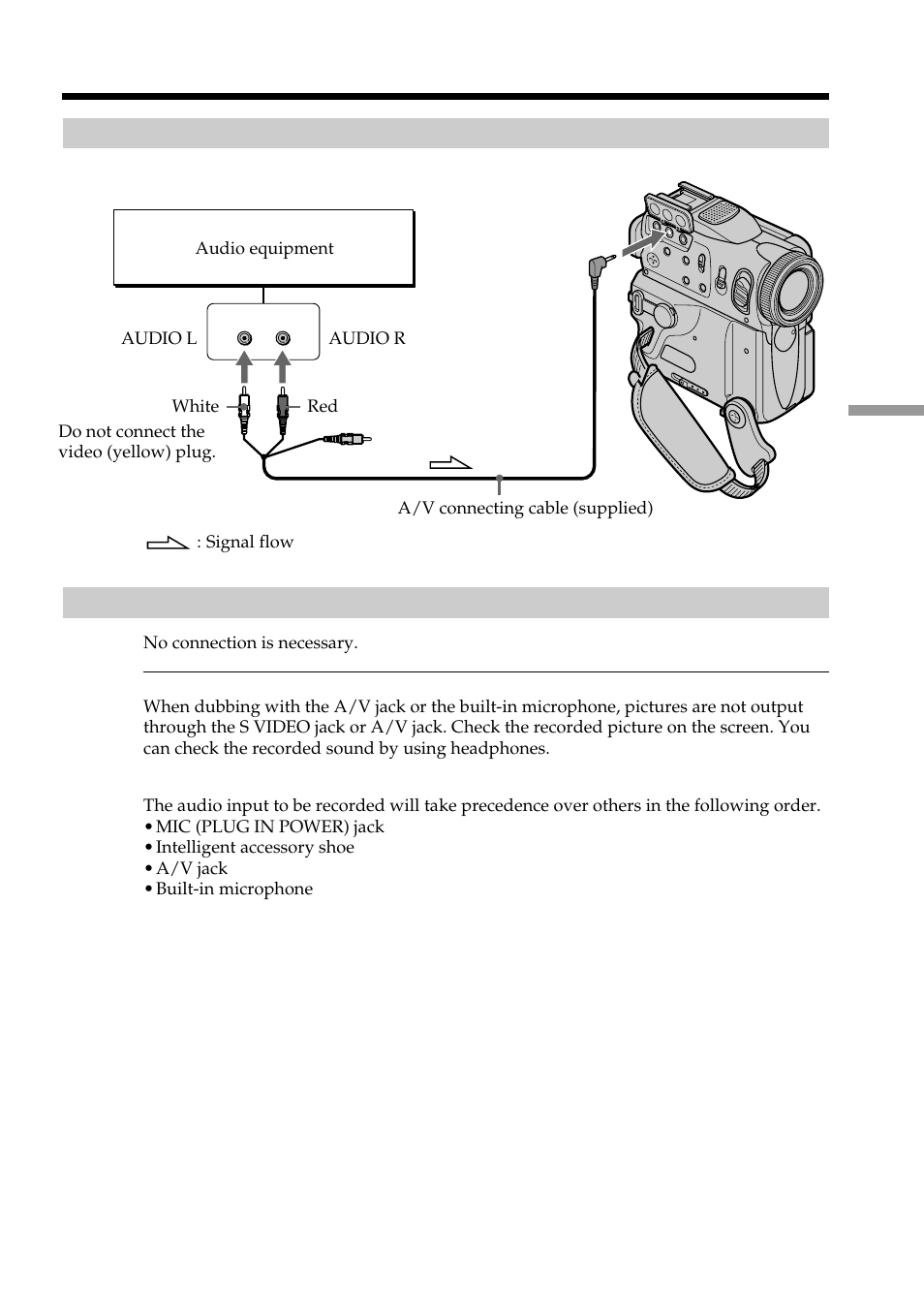 Audio equipment

AUDIO L

AUDIO R

White

Red

Do not connect the video (yellow) plug.

A/V connecting cable (supplied)

: Signal flow

No connection is necessary.

When dubbing with the A/V jack or the built-in microphone, pictures are not output through the S VIDEO jack or A/V jack. Check the recorded picture on the screen. You can check the recorded sound by using headphones.

The audio input to be recorded will take precedence over others in the following order.
• MIC (PLUG IN POWER) jack
• Intelligent accessory shoe
• A/V jack
• Built-in microphone